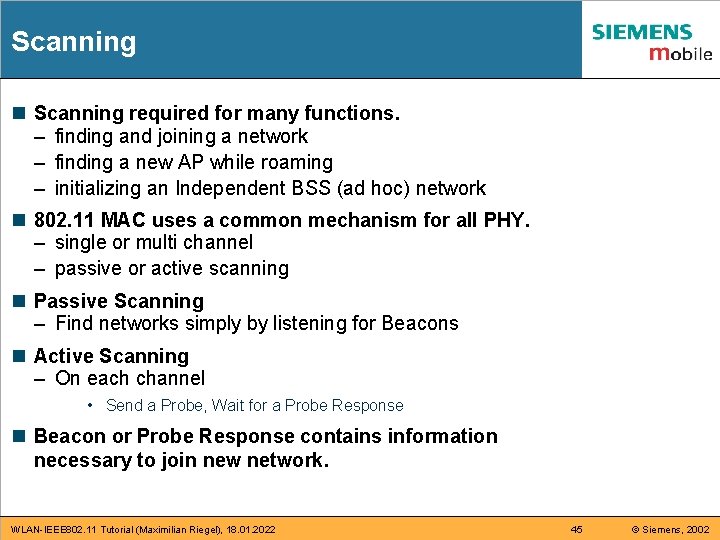 Scanning

SIEMENS
mobile

■ Scanning required for many functions.
– finding and joining a network
– finding a new AP while roaming
– initializing an Independent BSS (ad hoc) network

■ 802.11 MAC uses a common mechanism for all PHY.
– single or multi channel
– passive or active scanning

■ Passive Scanning
– Find networks simply by listening for Beacons

■ Active Scanning
– On each channel
• Send a Probe, Wait for a Probe Response

■ Beacon or Probe Response contains information necessary to join new network.

WLAN-IEEE802.11 Tutorial (Maximilian Riegel), 18.01.2022 45 © Siemens, 2002